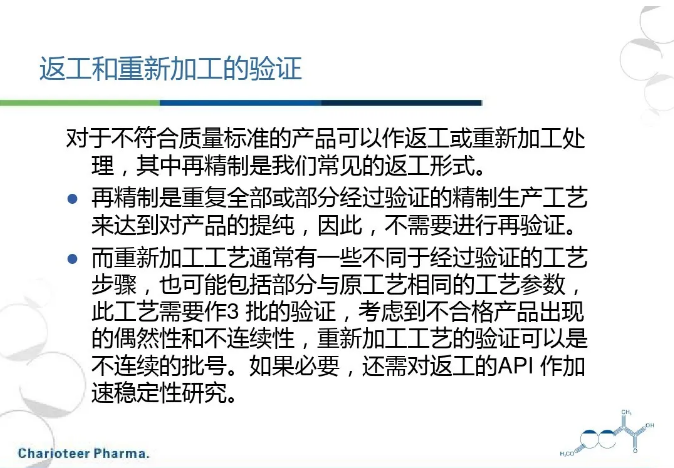 返工和重新加工的验证

对于不符合质量标准的产品可以作返工或重新加工处理，其中再精制是我们常见的返工形式。

• 再精制是重复全部或部分经过验证的精制生产工艺来达到对产品的提纯，因此，不需要进行再验证。
• 而重新加工工艺通常有一些不同于经过验证的工艺步骤，也可能包括部分与原工艺相同的工艺参数，此工艺需要作3批的验证，考虑到不合格产品出现的偶然性和不连续性，重新加工工艺的验证可以是不连续的批号。如果必要，还需对返工的API作加速稳定性研究。

Charioteer Pharma.